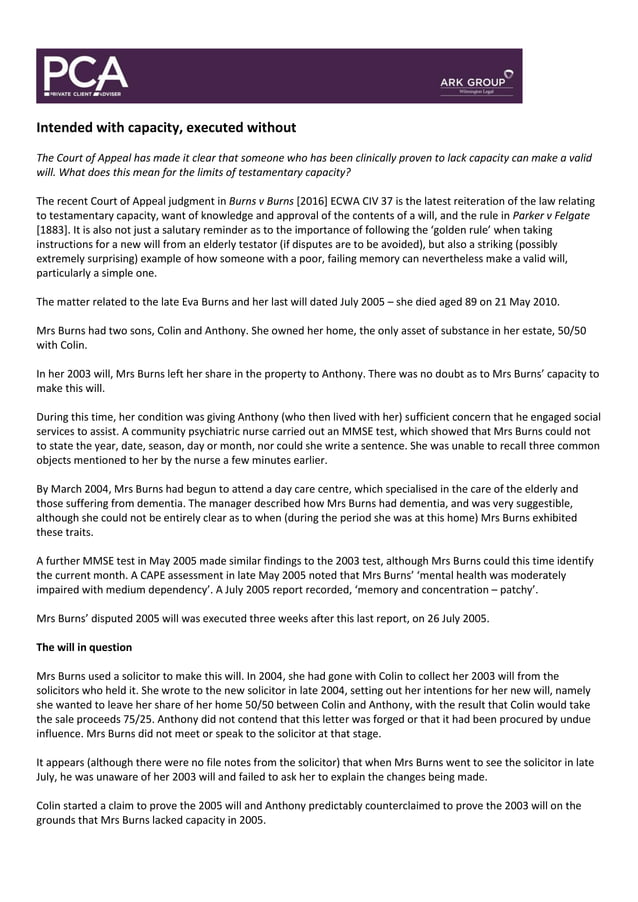 PCA
PRIVATE CLIENT ADVISER

ARK GROUP
Wilmington Legal

Intended with capacity, executed without

The Court of Appeal has made it clear that someone who has been clinically proven to lack capacity can make a valid will. What does this mean for the limits of testamentary capacity?

The recent Court of Appeal judgment in Burns v Burns [2016] ECWA CIV 37 is the latest reiteration of the law relating to testamentary capacity, want of knowledge and approval of the contents of a will, and the rule in Parker v Felgate [1883]. It is also not just a salutary reminder as to the importance of following the 'golden rule' when taking instructions for a new will from an elderly testator (if disputes are to be avoided), but also a striking (possibly extremely surprising) example of how someone with a poor, failing memory can nevertheless make a valid will, particularly a simple one.

The matter related to the late Eva Burns and her last will dated July 2005 – she died aged 89 on 21 May 2010.

Mrs Burns had two sons, Colin and Anthony. She owned her home, the only asset of substance in her estate, 50/50 with Colin.

In her 2003 will, Mrs Burns left her share in the property to Anthony. There was no doubt as to Mrs Burns' capacity to make this will.

During this time, her condition was giving Anthony (who then lived with her) sufficient concern that he engaged social services to assist. A community psychiatric nurse carried out an MMSE test, which showed that Mrs Burns could not to state the year, date, season, day or month, nor could she write a sentence. She was unable to recall three common objects mentioned to her by the nurse a few minutes earlier.

By March 2004, Mrs Burns had begun to attend a day care centre, which specialised in the care of the elderly and those suffering from dementia. The manager described how Mrs Burns had dementia, and was very suggestible, although she could not be entirely clear as to when (during the period she was at this home) Mrs Burns exhibited these traits.

A further MMSE test in May 2005 made similar findings to the 2003 test, although Mrs Burns could this time identify the current month. A CAPE assessment in late May 2005 noted that Mrs Burns' 'mental health was moderately impaired with medium dependency'. A July 2005 report recorded, 'memory and concentration – patchy'.

Mrs Burns' disputed 2005 will was executed three weeks after this last report, on 26 July 2005.

The will in question

Mrs Burns used a solicitor to make this will. In 2004, she had gone with Colin to collect her 2003 will from the solicitors who held it. She wrote to the new solicitor in late 2004, setting out her intentions for her new will, namely she wanted to leave her share of her home 50/50 between Colin and Anthony, with the result that Colin would take the sale proceeds 75/25. Anthony did not contend that this letter was forged or that it had been procured by undue influence. Mrs Burns did not meet or speak to the solicitor at that stage.

It appears (although there were no file notes from the solicitor) that when Mrs Burns went to see the solicitor in late July, he was unaware of her 2003 will and failed to ask her to explain the changes being made.

Colin started a claim to prove the 2005 will and Anthony predictably counterclaimed to prove the 2003 will on the grounds that Mrs Burns lacked capacity in 2005.